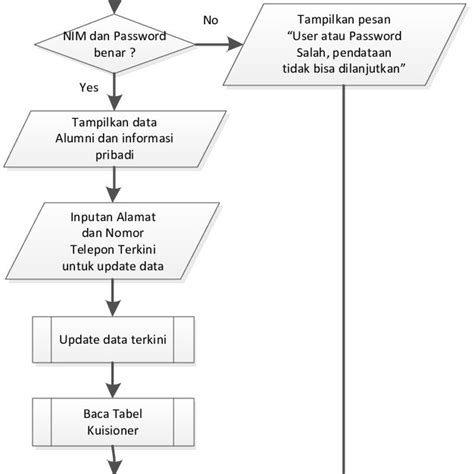 NIM dan Password benar ?

No

Tampilkan pesan “User atau Password Salah, pendataan tidak bisa dilanjutkan”

Yes

Tampilkan data Alumni dan informasi pribadi

Inputan Alamat dan Nomor Telepon Terkini untuk update data

Update data terkini

Baca Tabel Kuisioner